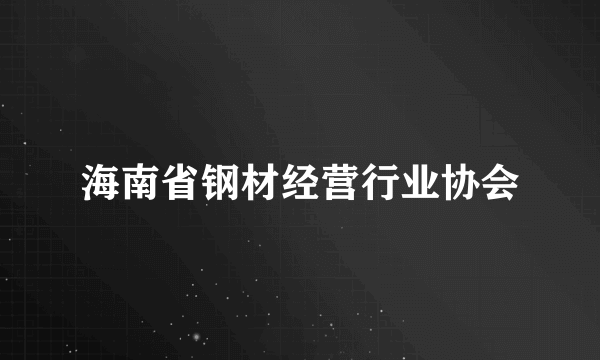 海南省钢材经营行业协会